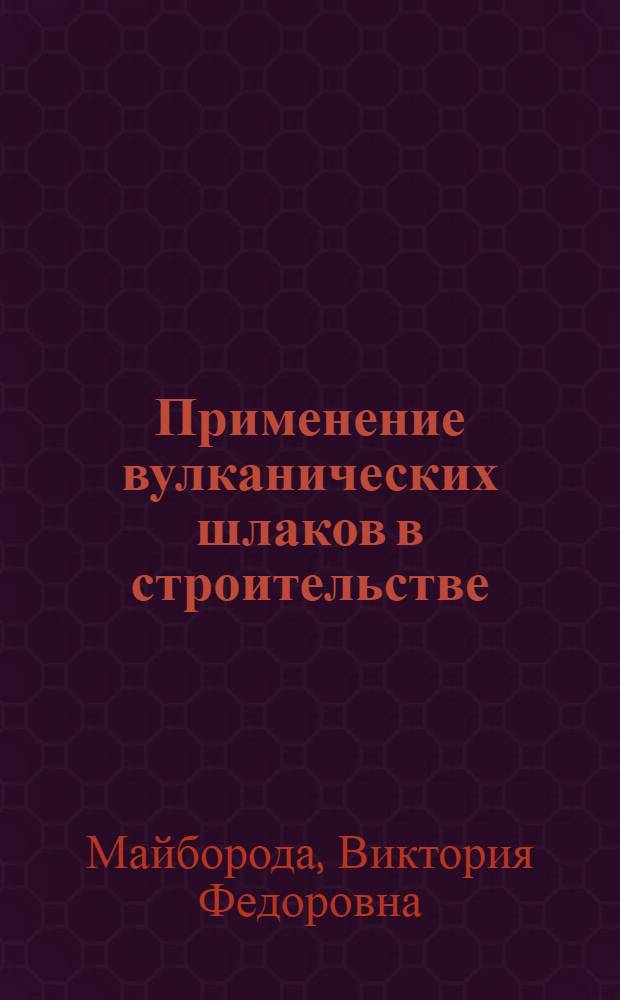 Применение вулканических шлаков в строительстве

Майборода, Виктория Федоровна